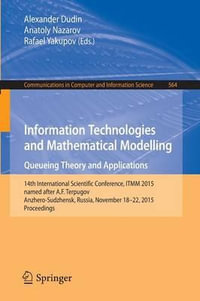 Alexander Dudin
Anatoly Nazarov
Rafael Yakupov (Eds.)

Communications in Computer and Information Science 564

Information Technologies and Mathematical Modelling
Queueing Theory and Applications

14th International Scientific Conference, ITMM 2015 named after A.F. Terpugov
Anzhero-Sudzhensk, Russia, November 18–22, 2015
Proceedings

Springer